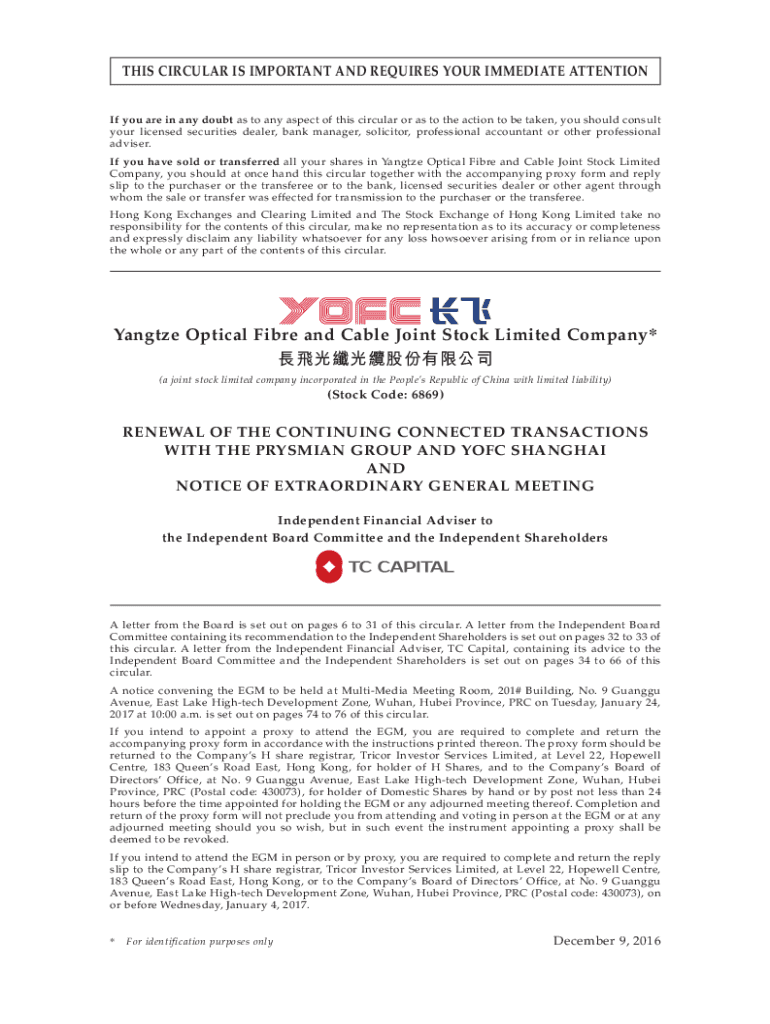 THIS CIRCULAR IS IMPORTANT AND REQUIRES YOUR IMMEDIATE ATTENTION

If you are in any doubt as to any aspect of this circular or as to the action to be taken, you should consult your licensed securities dealer, bank manager, solicitor, professional accountant or other professional adviser.

If you have sold or transferred all your shares in Yangtze Optical Fibre and Cable Joint Stock Limited Company, you should at once hand this circular together with the accompanying proxy form and reply slip to the purchaser or the transferee or to the bank, licensed securities dealer or other agent through whom the sale or transfer was effected for transmission to the purchaser or the transferee.

Hong Kong Exchanges and Clearing Limited and The Stock Exchange of Hong Kong Limited take no responsibility for the contents of this circular, make no representation as to its accuracy or completeness and expressly disclaim any liability whatsoever for any loss howsoever arising from or in reliance upon the whole or any part of the contents of this circular.

YOFC 长飞

Yangtze Optical Fibre and Cable Joint Stock Limited Company*
長飛光纖光纜股份有限公司
(a joint stock limited company incorporated in the People's Republic of China with limited liability)
(Stock Code: 6869)

RENEWAL OF THE CONTINUING CONNECTED TRANSACTIONS WITH THE PRYSMIAN GROUP AND YOFC SHANGHAI AND NOTICE OF EXTRAORDINARY GENERAL MEETING

Independent Financial Adviser to the Independent Board Committee and the Independent Shareholders

TC CAPITAL

A letter from the Board is set out on pages 6 to 31 of this circular. A letter from the Independent Board Committee containing its recommendation to the Independent Shareholders is set out on pages 32 to 33 of this circular. A letter from the Independent Financial Adviser, TC Capital, containing its advice to the Independent Board Committee and the Independent Shareholders is set out on pages 34 to 66 of this circular.

A notice convening the EGM to be held at Multi-Media Meeting Room, 201# Building, No. 9 Guanggu Avenue, East Lake High-tech Development Zone, Wuhan, Hubei Province, PRC on Tuesday, January 24, 2017 at 10:00 a.m. is set out on pages 74 to 76 of this circular.

If you intend to appoint a proxy to attend the EGM, you are required to complete and return the accompanying proxy form in accordance with the instructions printed thereon. The proxy form should be returned to the Company's H share registrar, Tricor Investor Services Limited, at Level 22, Hopewell Centre, 183 Queen's Road East, Hong Kong, for holder of H Shares, and to the Company's Board of Directors' Office, at No. 9 Guanggu Avenue, East Lake High-tech Development Zone, Wuhan, Hubei Province, PRC (Postal code: 430073), for holder of Domestic Shares by hand or by post not less than 24 hours before the time appointed for holding the EGM or any adjourned meeting thereof. Completion and return of the proxy form will not preclude you from attending and voting in person at the EGM or at any adjourned meeting should you so wish, but in such event the instrument appointing a proxy shall be deemed to be revoked.

If you intend to attend the EGM in person or by proxy, you are required to complete and return the reply slip to the Company's H share registrar, Tricor Investor Services Limited, at Level 22, Hopewell Centre, 183 Queen's Road East, Hong Kong, or to the Company's Board of Directors' Office, at No. 9 Guanggu Avenue, East Lake High-tech Development Zone, Wuhan, Hubei Province, PRC (Postal code: 430073), on or before Wednesday, January 4, 2017.

* For identification purposes only

December 9, 2016